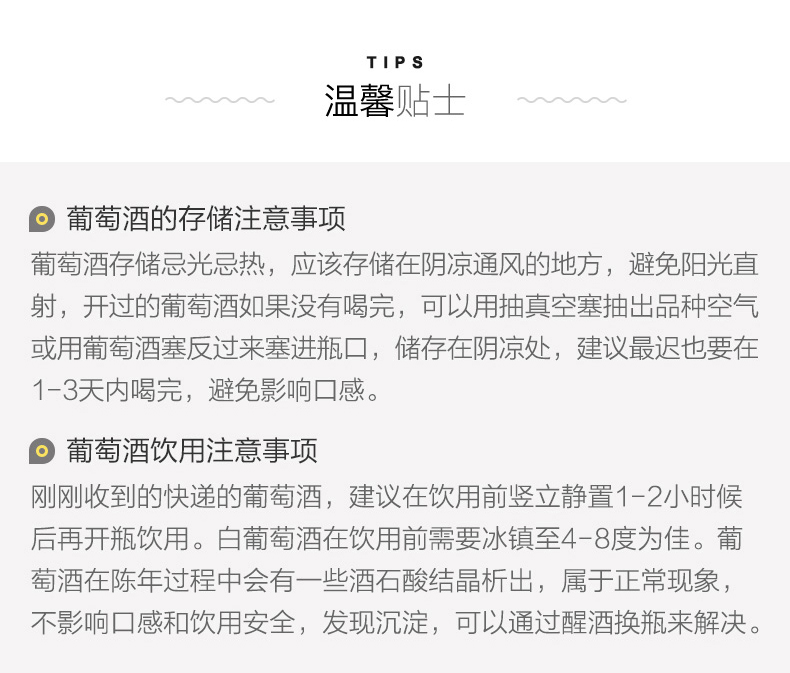 TIPS
温馨贴士

葡萄酒的存储注意事项
葡萄酒存储忌光忌热，应该存储在阴凉通风的地方，避免阳光直射，开过的葡萄酒如果没有喝完，可以用抽真空塞抽出品种空气或用葡萄酒塞反过来塞进瓶口，储存在阴凉处，建议最迟也要在1-3天内喝完，避免影响口感。

葡萄酒饮用注意事项
刚刚收到的快递的葡萄酒，建议在饮用前竖立静置1-2小时候后再开瓶饮用。白葡萄酒在饮用前需要冰镇至4-8度为佳。葡萄酒在陈年过程中会有一些酒石酸结晶析出，属于正常现象，不影响口感和饮用安全，发现沉淀，可以通过醒酒换瓶来解决。